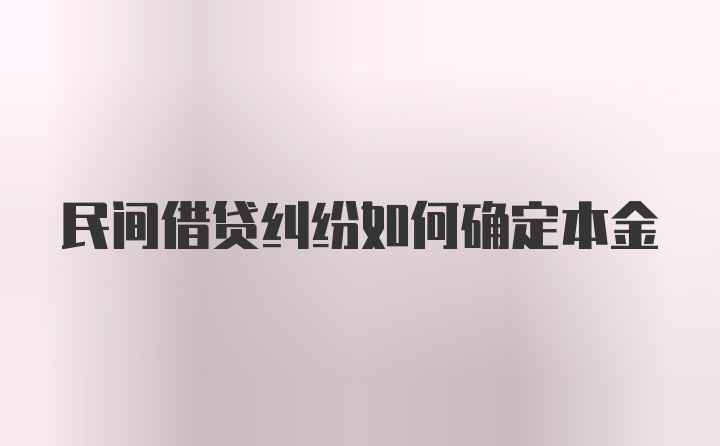 民间借贷纠纷如何确定本金